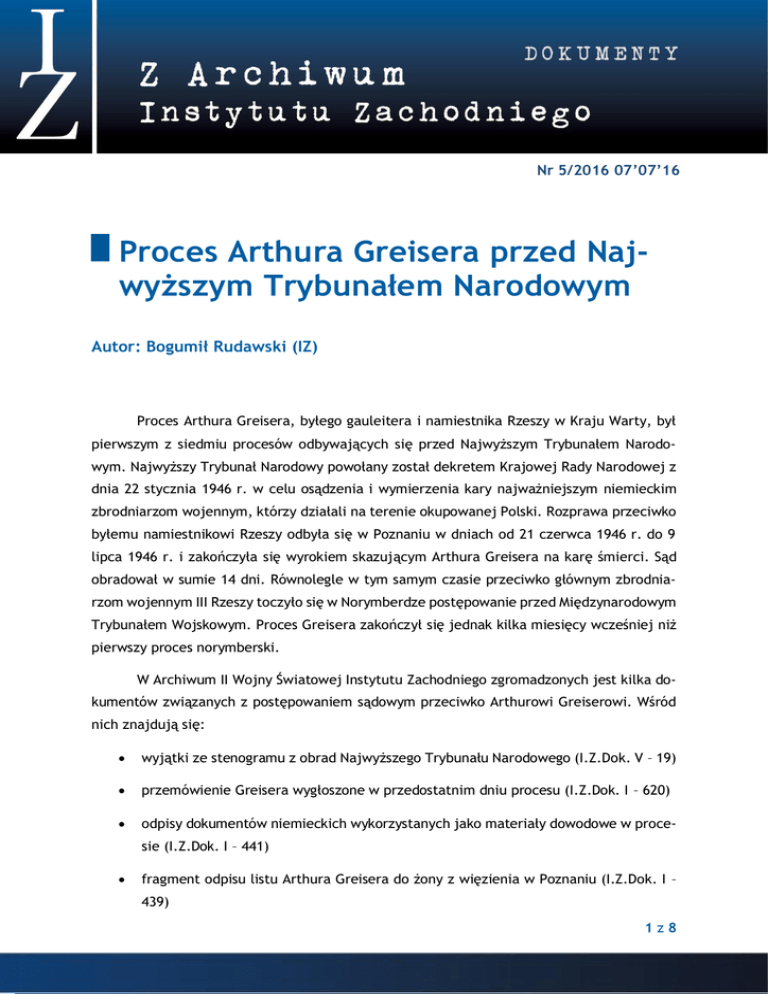 IZ

DOKUMENTY

Z Archiwum
Instytutu Zachodniego

Nr 5/2016 07'07'16

Proces Arthura Greisera przed Najwyższym Trybunałem Narodowym

Autor: Bogumił Rudawski (IZ)

Proces Arthura Greisera, byłego gauleitera i namiestnika Rzeszy w Kraju Warty, był pierwszym z siedmiu procesów odbywających się przed Najwyższym Trybunałem Narodowym. Najwyższy Trybunał Narodowy powołany został dekretem Krajowej Rady Narodowej z dnia 22 stycznia 1946 r. w celu osądzenia i wymierzenia kary najważniejszym niemieckim zbrodniarzom wojennym, którzy działali na terenie okupowanej Polski. Rozprawa przeciwko byłemu namiestnikowi Rzeszy odbyła się w Poznaniu w dniach od 21 czerwca 1946 r. do 9 lipca 1946 r. i zakończyła się wyrokiem skazującym Arthura Greisera na karę śmierci. Sąd obradował w sumie 14 dni. Równolegle w tym samym czasie przeciwko głównym zbrodniarzom wojennym III Rzeszy toczyło się w Norymberdze postępowanie przed Międzynarodowym Trybunałem Wojskowym. Proces Greisera zakończył się jednak kilka miesięcy wcześniej niż pierwszy proces norymberski.

W Archiwum II Wojny Światowej Instytutu Zachodniego zgromadzonych jest kilka dokumentów związanych z postępowaniem sądowym przeciwko Arthurowi Greiserowi. Wśród nich znajdują się:

• wyjątki ze stenogramu z obrad Najwyższego Trybunału Narodowego (I.Z.Dok. V – 19)

• przemówienie Greisera wygłoszone w przedostatnim dniu procesu (I.Z.Dok. I – 620)

• odpisy dokumentów niemieckich wykorzystanych jako materiały dowodowe w procesie (I.Z.Dok. I – 441)

• fragment odpisu listu Arthura Greisera do żony z więzienia w Poznaniu (I.Z.Dok. I – 439)

1 z 8